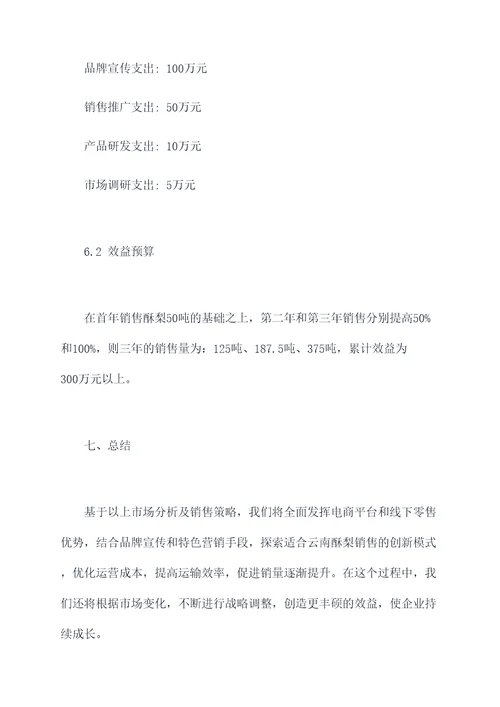 品牌宣传支出：100万元

销售推广支出：50万元

产品研发支出：10万元

市场调研支出：5万元

6.2 效益预算

在首年销售酥梨50吨的基础之上，第二年和第三年销售分别提高50%和100%，则三年的销售量为：125吨、187.5吨、375吨，累计效益为300万元以上。

七、总结

基于以上市场分析及销售策略，我们将全面发挥电商平台和线下零售优势，结合品牌宣传和特色营销手段，探索适合云南酥梨销售的创新模式，优化运营成本，提高运输效率，促进销量逐渐提升。在这个过程中，我们还将根据市场变化，不断进行战略调整，创造更丰硕的效益，使企业持续成长。